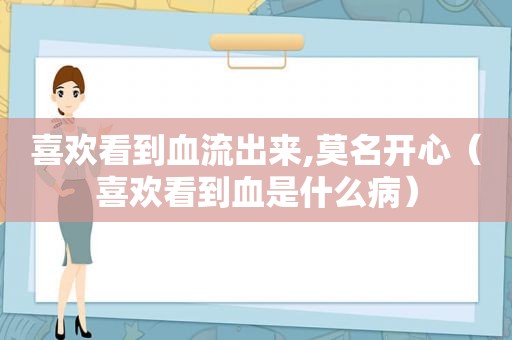 喜欢看到血流出来,莫名开心（喜欢看到血是什么病）